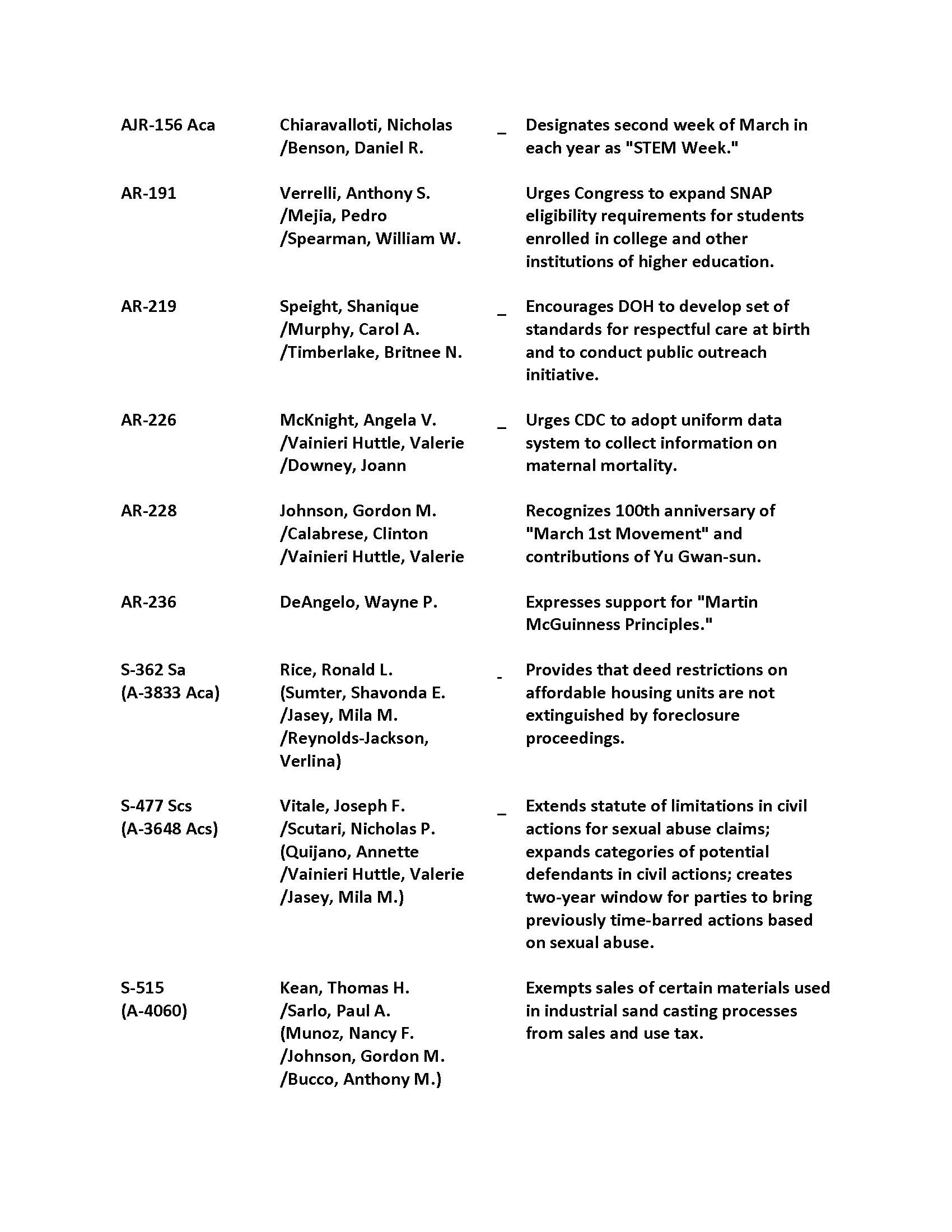 | | | | |
|---|---|---|---|
| AJR-156 Aca | Chiaravalloti, Nicholas /Benson, Daniel R. | _ | Designates second week of March in each year as "STEM Week." |
| AR-191 | Verrelli, Anthony S. /Mejia, Pedro /Spearman, William W. | | Urges Congress to expand SNAP eligibility requirements for students enrolled in college and other institutions of higher education. |
| AR-219 | Speight, Shanique /Murphy, Carol A. /Timberlake, Britnee N. | _ | Encourages DOH to develop set of standards for respectful care at birth and to conduct public outreach initiative. |
| AR-226 | McKnight, Angela V. /Vainieri Huttle, Valerie /Downey, Joann | _ | Urges CDC to adopt uniform data system to collect information on maternal mortality. |
| AR-228 | Johnson, Gordon M. /Calabrese, Clinton /Vainieri Huttle, Valerie | | Recognizes 100th anniversary of "March 1st Movement" and contributions of Yu Gwan-sun. |
| AR-236 | DeAngelo, Wayne P. | | Expresses support for "Martin McGuinness Principles." |
| S-362 Sa (A-3833 Aca) | Rice, Ronald L. (Sumter, Shavonda E. /Jasey, Mila M. /Reynolds-Jackson, Verlina) | - | Provides that deed restrictions on affordable housing units are not extinguished by foreclosure proceedings. |
| S-477 Scs (A-3648 Acs) | Vitale, Joseph F. /Scutari, Nicholas P. (Quijano, Annette /Vainieri Huttle, Valerie /Jasey, Mila M.) | _ | Extends statute of limitations in civil actions for sexual abuse claims; expands categories of potential defendants in civil actions; creates two-year window for parties to bring previously time-barred actions based on sexual abuse. |
| S-515 (A-4060) | Kean, Thomas H. /Sarlo, Paul A. (Munoz, Nancy F. /Johnson, Gordon M. /Bucco, Anthony M.) | | Exempts sales of certain materials used in industrial sand casting processes from sales and use tax. |